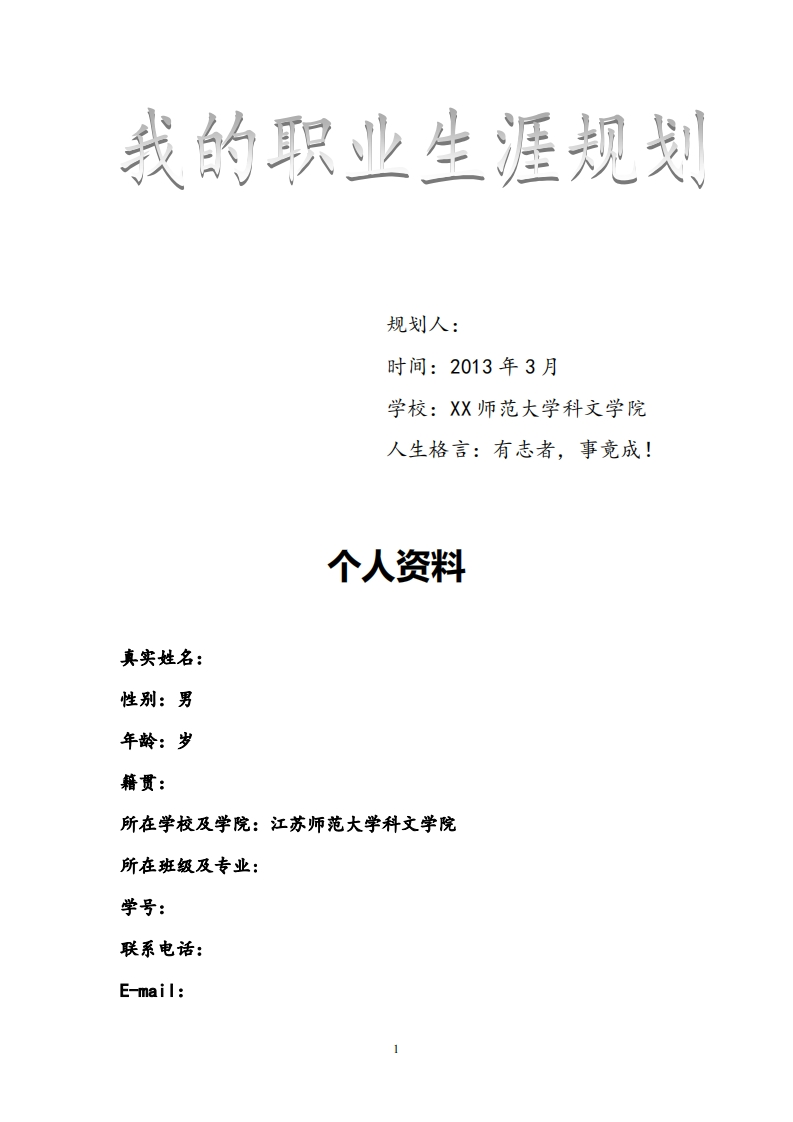 我的职业生涯规划

规划人：

时间：2013 年 3 月

学校：XX 师范大学科文学院

人生格言：有志者，事竟成！

个人资料

真实姓名：

性别：男

年龄：岁

籍贯：

所在学校及学院：江苏师范大学科文学院

所在班级及专业：

学号：

联系电话：

E-mail：

1